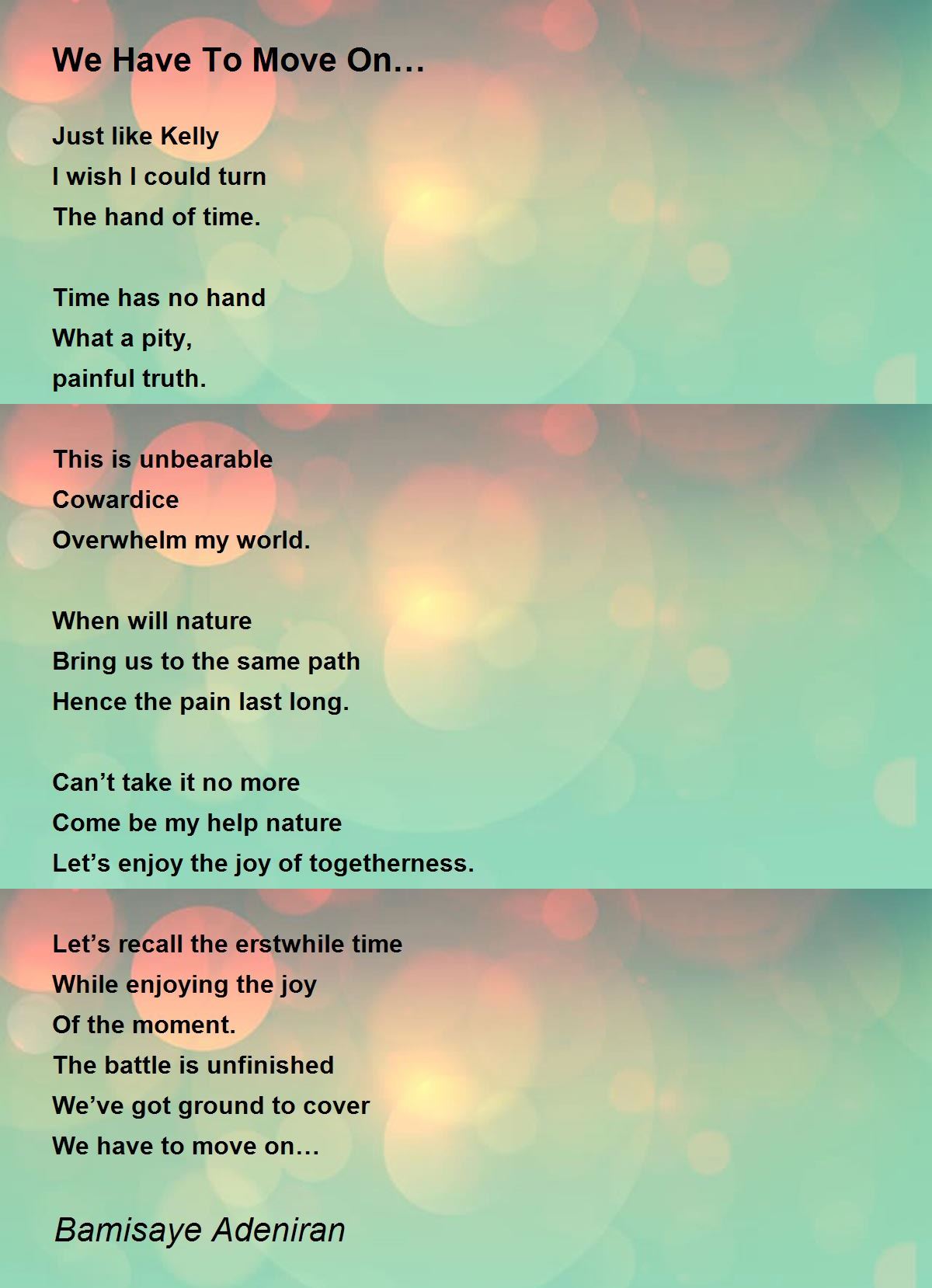 We Have To Move On…

Just like Kelly
I wish I could turn
The hand of time.

Time has no hand
What a pity,
painful truth.

This is unbearable
Cowardice
Overwhelm my world.

When will nature
Bring us to the same path
Hence the pain last long.

Can't take it no more
Come be my help nature
Let's enjoy the joy of togetherness.

Let's recall the erstwhile time
While enjoying the joy
Of the moment.
The battle is unfinished
We've got ground to cover
We have to move on…

Bamisaye Adeniran